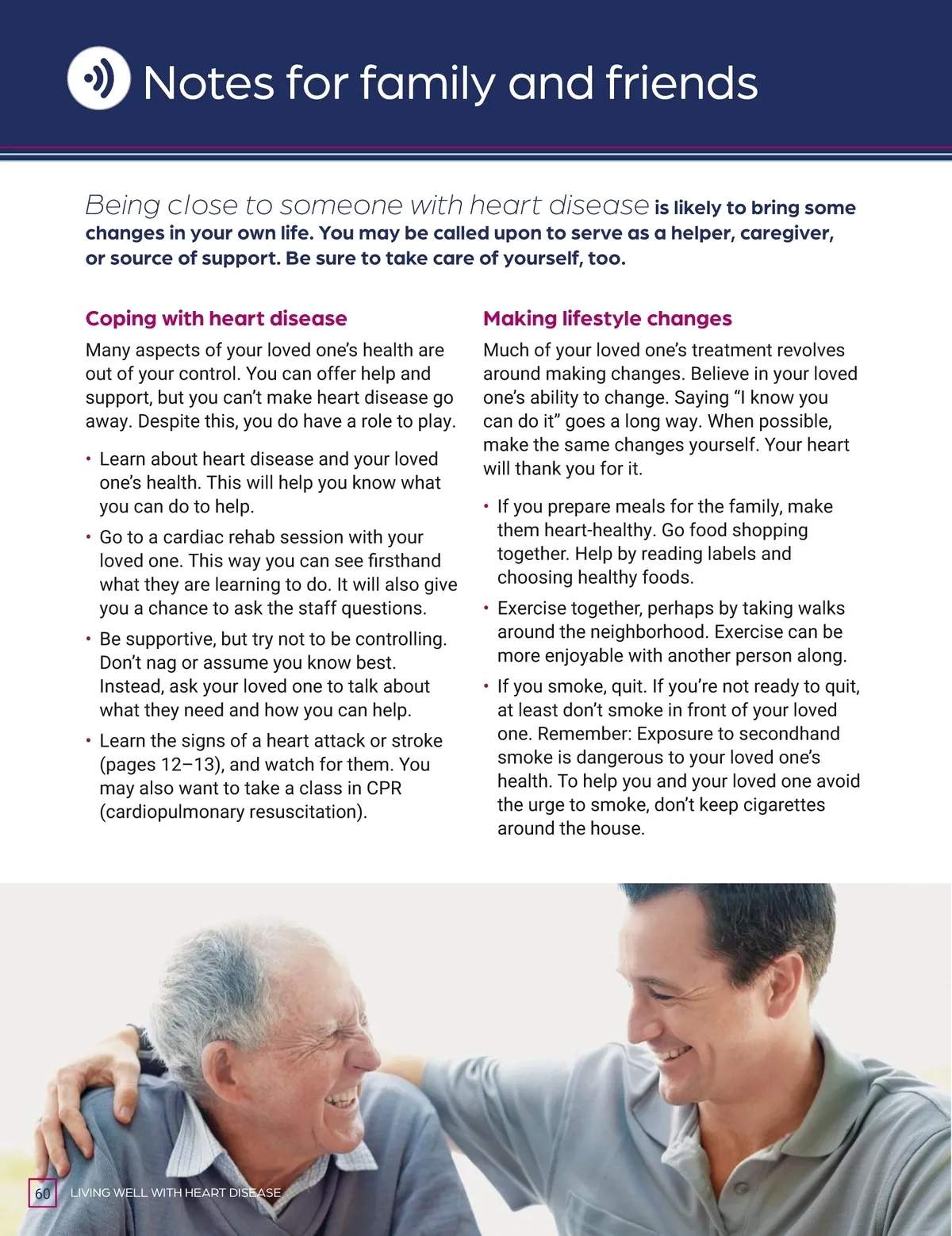 Notes for family and friends

Being close to someone with heart disease is likely to bring some changes in your own life. You may be called upon to serve as a helper, caregiver, or source of support. Be sure to take care of yourself, too.

Coping with heart disease

Many aspects of your loved one's health are out of your control. You can offer help and support, but you can't make heart disease go away. Despite this, you do have a role to play.

• Learn about heart disease and your loved one's health. This will help you know what you can do to help.

• Go to a cardiac rehab session with your loved one. This way you can see firsthand what they are learning to do. It will also give you a chance to ask the staff questions.

• Be supportive, but try not to be controlling. Don't nag or assume you know best. Instead, ask your loved one to talk about what they need and how you can help.

• Learn the signs of a heart attack or stroke (pages 12–13), and watch for them. You may also want to take a class in CPR (cardiopulmonary resuscitation).

Making lifestyle changes

Much of your loved one's treatment revolves around making changes. Believe in your loved one's ability to change. Saying "I know you can do it" goes a long way. When possible, make the same changes yourself. Your heart will thank you for it.

• If you prepare meals for the family, make them heart-healthy. Go food shopping together. Help by reading labels and choosing healthy foods.

• Exercise together, perhaps by taking walks around the neighborhood. Exercise can be more enjoyable with another person along.

• If you smoke, quit. If you're not ready to quit, at least don't smoke in front of your loved one. Remember: Exposure to secondhand smoke is dangerous to your loved one's health. To help you and your loved one avoid the urge to smoke, don't keep cigarettes around the house.

60 LIVING WELL WITH HEART DISEASE